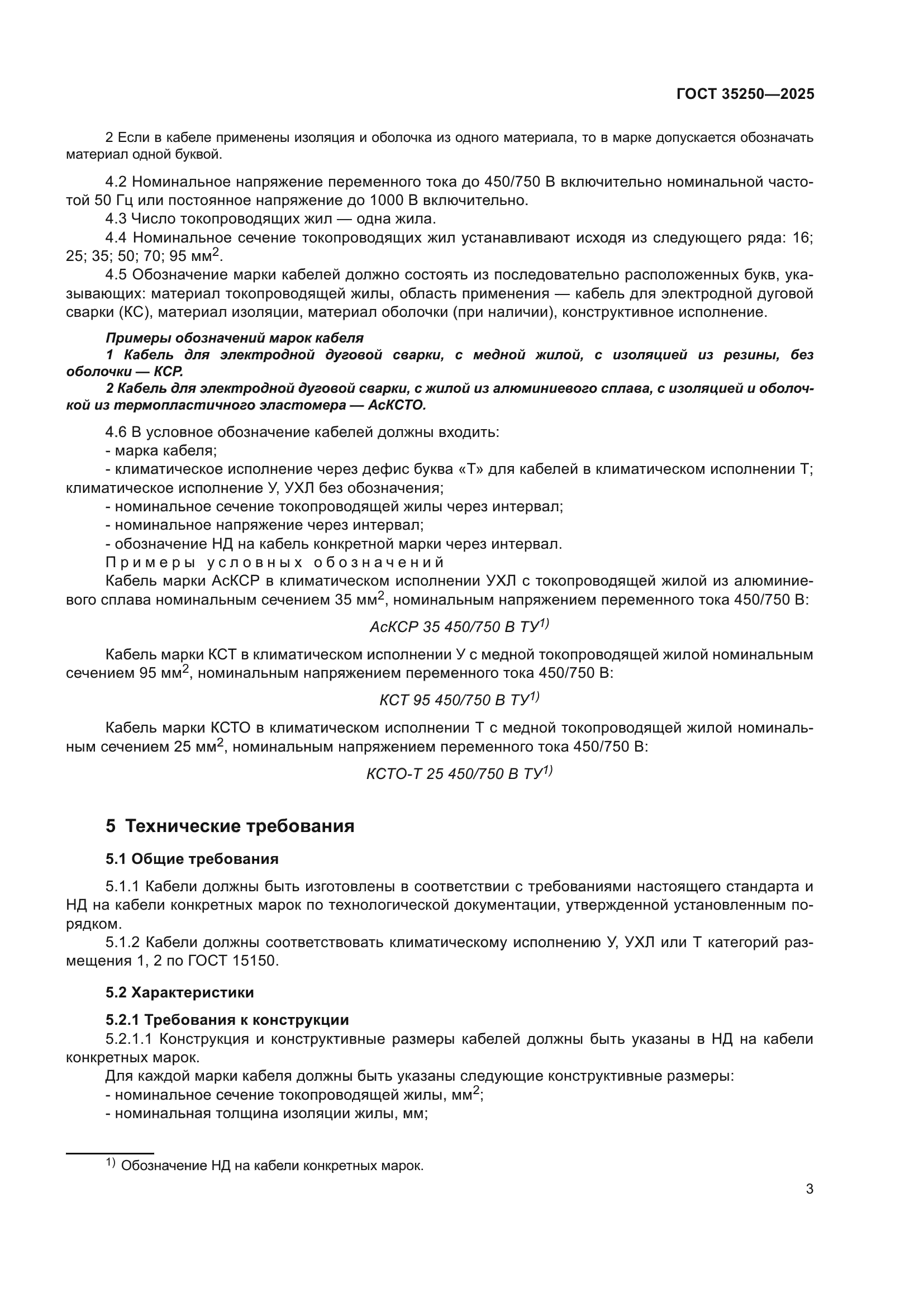 ГОСТ 35250—2025

2 Если в кабеле применены изоляция и оболочка из одного материала, то в марке допускается обозначать материал одной буквой.

4.2 Номинальное напряжение переменного тока до 450/750 В включительно номинальной частотой 50 Гц или постоянное напряжение до 1000 В включительно.

4.3 Число токопроводящих жил — одна жила.

4.4 Номинальное сечение токопроводящих жил устанавливают исходя из следующего ряда: 16; 25; 35; 50; 70; 95 мм$^2$.

4.5 Обозначение марки кабелей должно состоять из последовательно расположенных букв, указывающих: материал токопроводящей жилы, область применения — кабель для электродной дуговой сварки (КС), материал изоляции, материал оболочки (при наличии), конструктивное исполнение.

Примеры обозначений марок кабеля

1 Кабель для электродной дуговой сварки, с медной жилой, с изоляцией из резины, без оболочки — КСР.

2 Кабель для электродной дуговой сварки, с жилой из алюминиевого сплава, с изоляцией и оболочкой из термопластичного эластомера — АсКСТО.

4.6 В условное обозначение кабелей должны входить:

- марка кабеля;

- климатическое исполнение через дефис буква «Т» для кабелей в климатическом исполнении Т; климатическое исполнение У, УХЛ без обозначения;

- номинальное сечение токопроводящей жилы через интервал;

- номинальное напряжение через интервал;

- обозначение НД на кабель конкретной марки через интервал.

Примеры условных обозначений

Кабель марки АсКСР в климатическом исполнении УХЛ с токопроводящей жилой из алюминиевого сплава номинальным сечением 35 мм$^2$, номинальным напряжением переменного тока 450/750 В:

АсКСР 35 450/750 В ТУ$^{1)}$

Кабель марки КСТ в климатическом исполнении У с медной токопроводящей жилой номинальным сечением 95 мм$^2$, номинальным напряжением переменного тока 450/750 В:

КСТ 95 450/750 В ТУ$^{1)}$

Кабель марки КСТО в климатическом исполнении Т с медной токопроводящей жилой номинальным сечением 25 мм$^2$, номинальным напряжением переменного тока 450/750 В:

КСТО-Т 25 450/750 В ТУ$^{1)}$

5 Технические требования

5.1 Общие требования

5.1.1 Кабели должны быть изготовлены в соответствии с требованиями настоящего стандарта и НД на кабели конкретных марок по технологической документации, утвержденной установленным порядком.

5.1.2 Кабели должны соответствовать климатическому исполнению У, УХЛ или Т категорий размещения 1, 2 по ГОСТ 15150.

5.2 Характеристики

5.2.1 Требования к конструкции

5.2.1.1 Конструкция и конструктивные размеры кабелей должны быть указаны в НД на кабели конкретных марок.

Для каждой марки кабеля должны быть указаны следующие конструктивные размеры:

- номинальное сечение токопроводящей жилы, мм$^2$;

- номинальная толщина изоляции жилы, мм;

$^{1)}$ Обозначение НД на кабели конкретных марок.

3